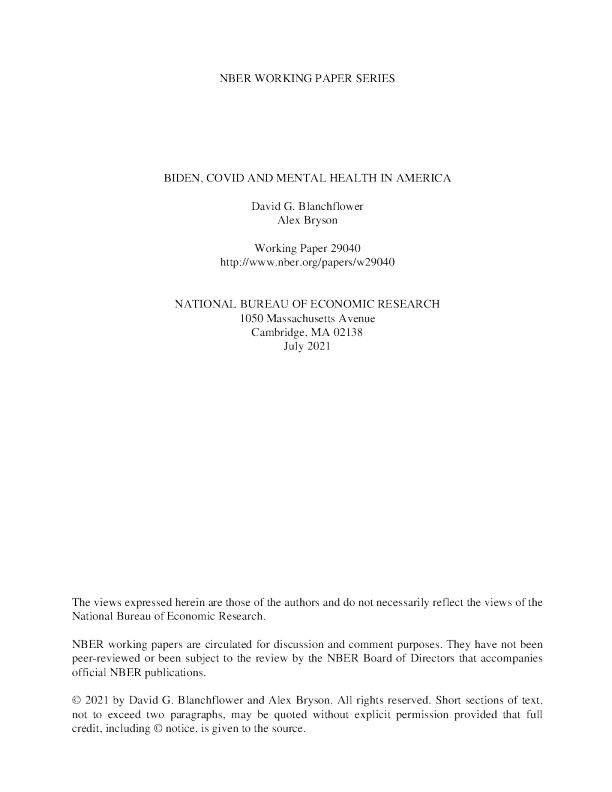 NBER WORKING PAPER SERIES

BIDEN, COVID AND MENTAL HEALTH IN AMERICA

David G. Blanchflower
Alex Bryson

Working Paper 29040
http://www.nber.org/papers/w29040

NATIONAL BUREAU OF ECONOMIC RESEARCH
1050 Massachusetts Avenue
Cambridge, MA 02138
July 2021

The views expressed herein are those of the authors and do not necessarily reflect the views of the National Bureau of Economic Research.

NBER working papers are circulated for discussion and comment purposes. They have not been peer-reviewed or been subject to the review by the NBER Board of Directors that accompanies official NBER publications.

© 2021 by David G. Blanchflower and Alex Bryson. All rights reserved. Short sections of text, not to exceed two paragraphs, may be quoted without explicit permission provided that full credit, including © notice, is given to the source.